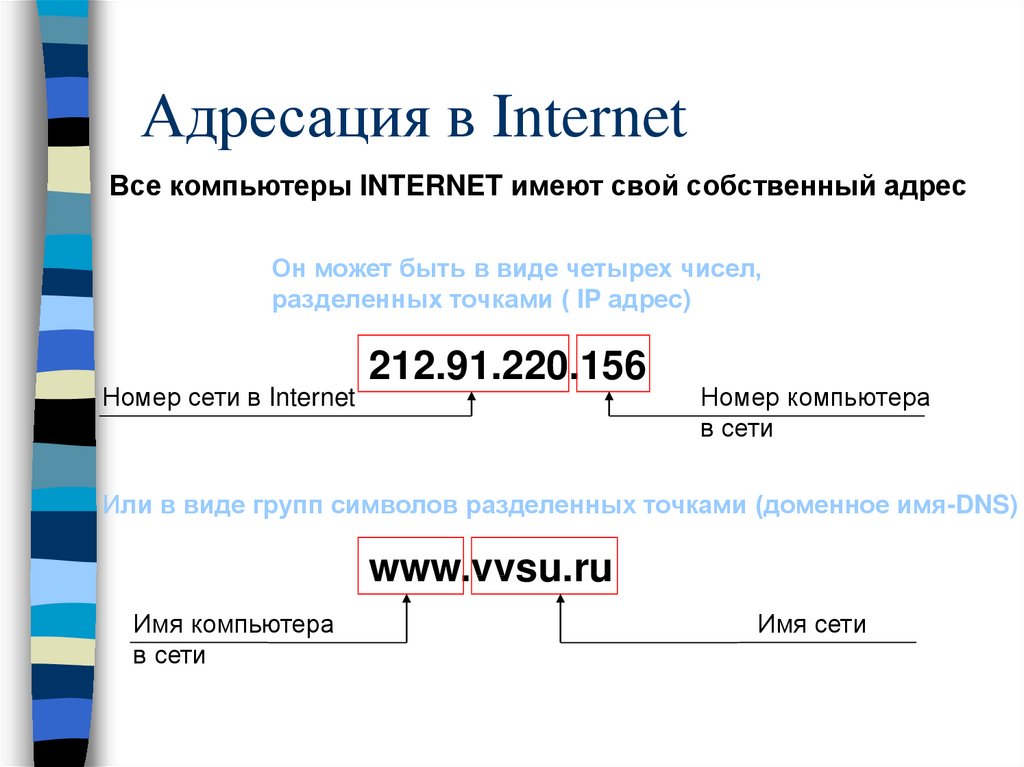 Адресация в Internet

Все компьютеры INTERNET имеют свой собственный адрес

Он может быть в виде четырех чисел, разделенных точками ( IP адрес)

212.91.220.156

Номер сети в Internet

Номер компьютера в сети

Или в виде групп символов разделенных точками (доменное имя-DNS)

www.vvsu.ru

Имя компьютера в сети

Имя сети